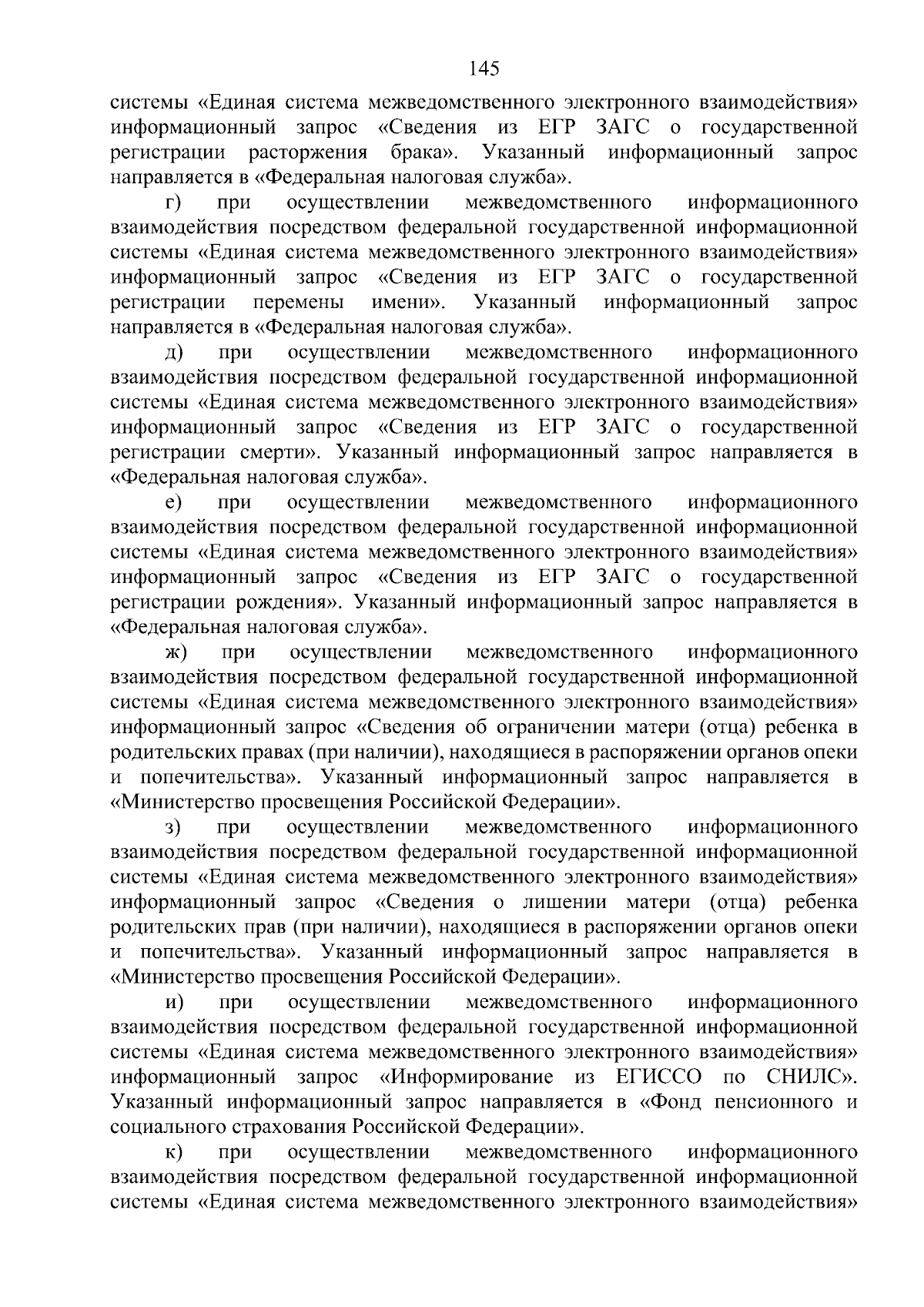 145

системы «Единая система межведомственного электронного взаимодействия» информационный запрос «Сведения из ЕГР ЗАГС о государственной регистрации расторжения брака». Указанный информационный запрос направляется в «Федеральная налоговая служба».

г) при осуществлении межведомственного информационного взаимодействия посредством федеральной государственной информационной системы «Единая система межведомственного электронного взаимодействия» информационный запрос «Сведения из ЕГР ЗАГС о государственной регистрации перемены имени». Указанный информационный запрос направляется в «Федеральная налоговая служба».

д) при осуществлении межведомственного информационного взаимодействия посредством федеральной государственной информационной системы «Единая система межведомственного электронного взаимодействия» информационный запрос «Сведения из ЕГР ЗАГС о государственной регистрации смерти». Указанный информационный запрос направляется в «Федеральная налоговая служба».

е) при осуществлении межведомственного информационного взаимодействия посредством федеральной государственной информационной системы «Единая система межведомственного электронного взаимодействия» информационный запрос «Сведения из ЕГР ЗАГС о государственной регистрации рождения». Указанный информационный запрос направляется в «Федеральная налоговая служба».

ж) при осуществлении межведомственного информационного взаимодействия посредством федеральной государственной информационной системы «Единая система межведомственного электронного взаимодействия» информационный запрос «Сведения об ограничении матери (отца) ребенка в родительских правах (при наличии), находящиеся в распоряжении органов опеки и попечительства». Указанный информационный запрос направляется в «Министерство просвещения Российской Федерации».

з) при осуществлении межведомственного информационного взаимодействия посредством федеральной государственной информационной системы «Единая система межведомственного электронного взаимодействия» информационный запрос «Сведения о лишении матери (отца) ребенка родительских прав (при наличии), находящиеся в распоряжении органов опеки и попечительства». Указанный информационный запрос направляется в «Министерство просвещения Российской Федерации».

и) при осуществлении межведомственного информационного взаимодействия посредством федеральной государственной информационной системы «Единая система межведомственного электронного взаимодействия» информационный запрос «Информирование из ЕГИССО по СНИЛС». Указанный информационный запрос направляется в «Фонд пенсионного и социального страхования Российской Федерации».

к) при осуществлении межведомственного информационного взаимодействия посредством федеральной государственной информационной системы «Единая система межведомственного электронного взаимодействия»